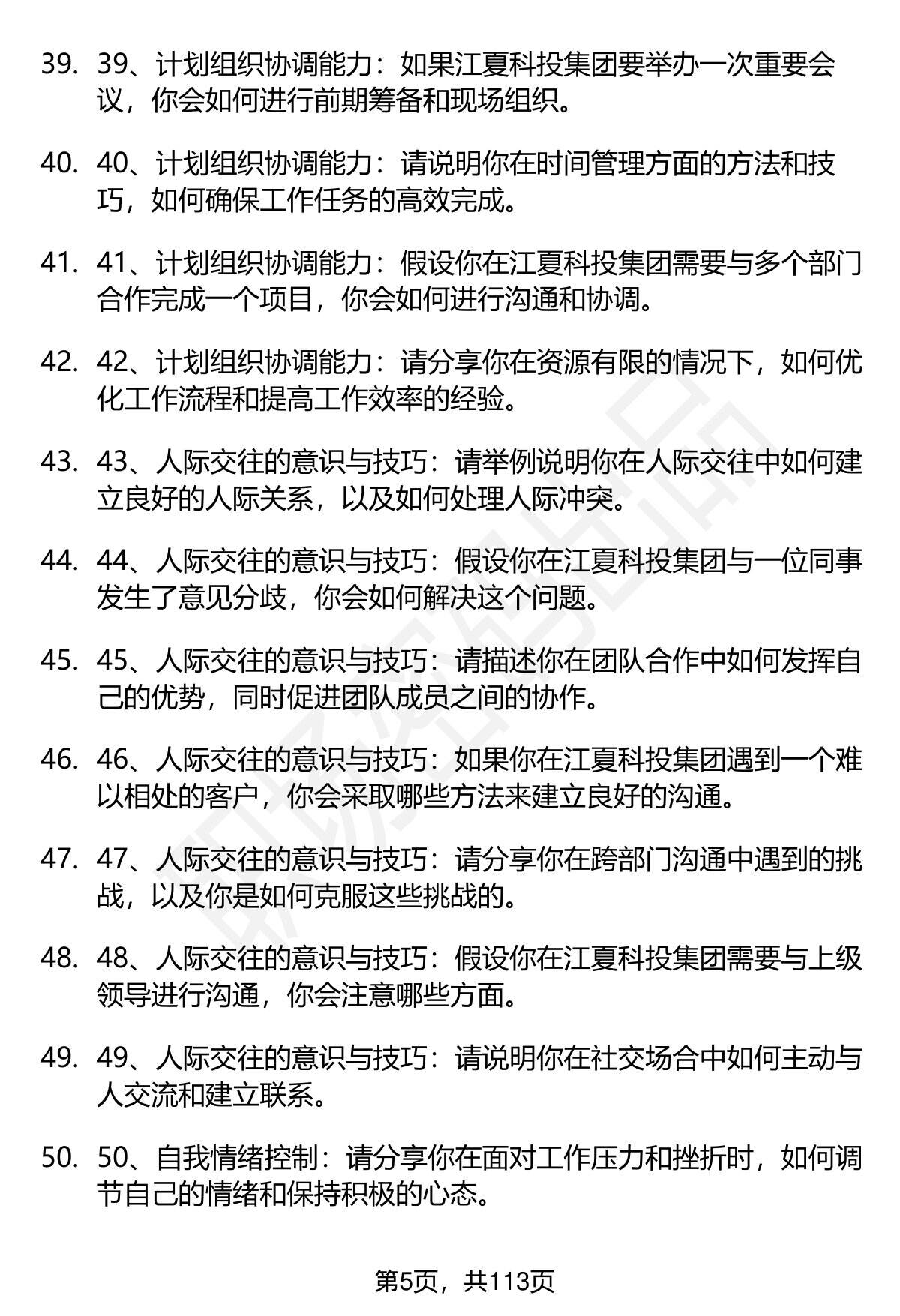 39. 39、计划组织协调能力：如果江夏科投集团要举办一次重要会议，你会如何进行前期筹备和现场组织。

40. 40、计划组织协调能力：请说明你在时间管理方面的方法和技巧，如何确保工作任务的高效完成。

41. 41、计划组织协调能力：假设你在江夏科投集团需要与多个部门合作完成一个项目，你会如何进行沟通和协调。

42. 42、计划组织协调能力：请分享你在资源有限的情况下，如何优化工作流程和提高工作效率的经验。

43. 43、人际交往的意识与技巧：请举例说明你在人际交往中如何建立良好的人际关系，以及如何处理人际冲突。

44. 44、人际交往的意识与技巧：假设你在江夏科投集团与一位同事发生了意见分歧，你会如何解决这个问题。

45. 45、人际交往的意识与技巧：请描述你在团队合作中如何发挥自己的优势，同时促进团队成员之间的协作。

46. 46、人际交往的意识与技巧：如果你在江夏科投集团遇到一个难以相处的客户，你会采取哪些方法来建立良好的沟通。

47. 47、人际交往的意识与技巧：请分享你在跨部门沟通中遇到的挑战，以及你是如何克服这些挑战的。

48. 48、人际交往的意识与技巧：假设你在江夏科投集团需要与上级领导进行沟通，你会注意哪些方面。

49. 49、人际交往的意识与技巧：请说明你在社交场合中如何主动与人交流和建立联系。

50. 50、自我情绪控制：请分享你在面对工作压力和挫折时，如何调节自己的情绪和保持积极的心态。

第5页，共113页